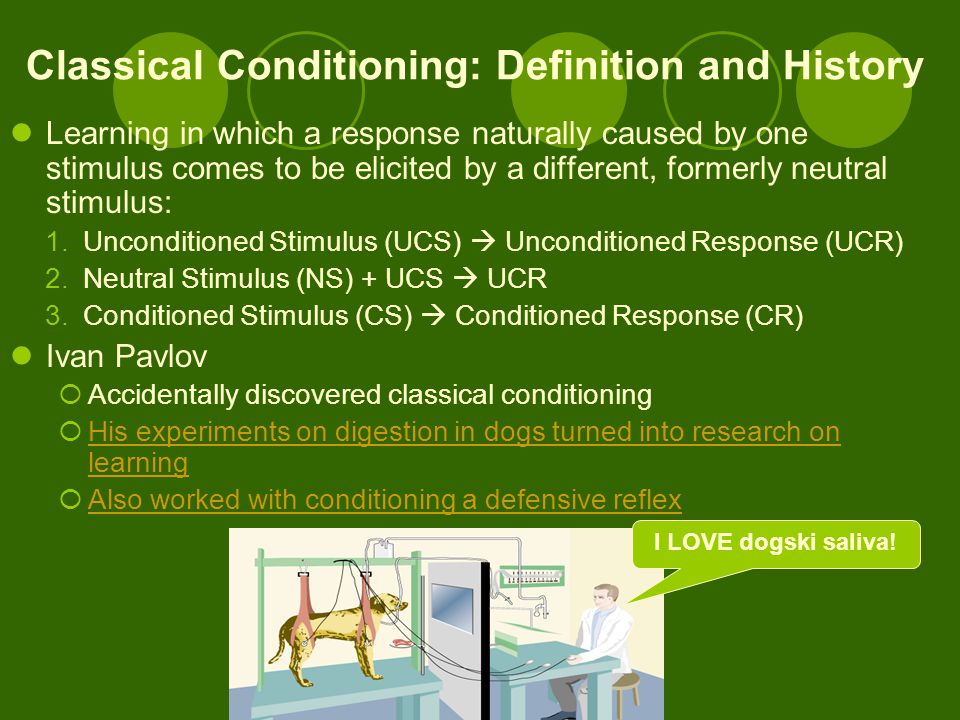 Classical Conditioning: Definition and History

Learning in which a response naturally caused by one stimulus comes to be elicited by a different, formerly neutral stimulus:

1. Unconditioned Stimulus (UCS) → Unconditioned Response (UCR)
2. Neutral Stimulus (NS) + UCS → UCR
3. Conditioned Stimulus (CS) → Conditioned Response (CR)

Ivan Pavlov

Accidentally discovered classical conditioning

His experiments on digestion in dogs turned into research on learning

Also worked with conditioning a defensive reflex

I LOVE dogski saliva!